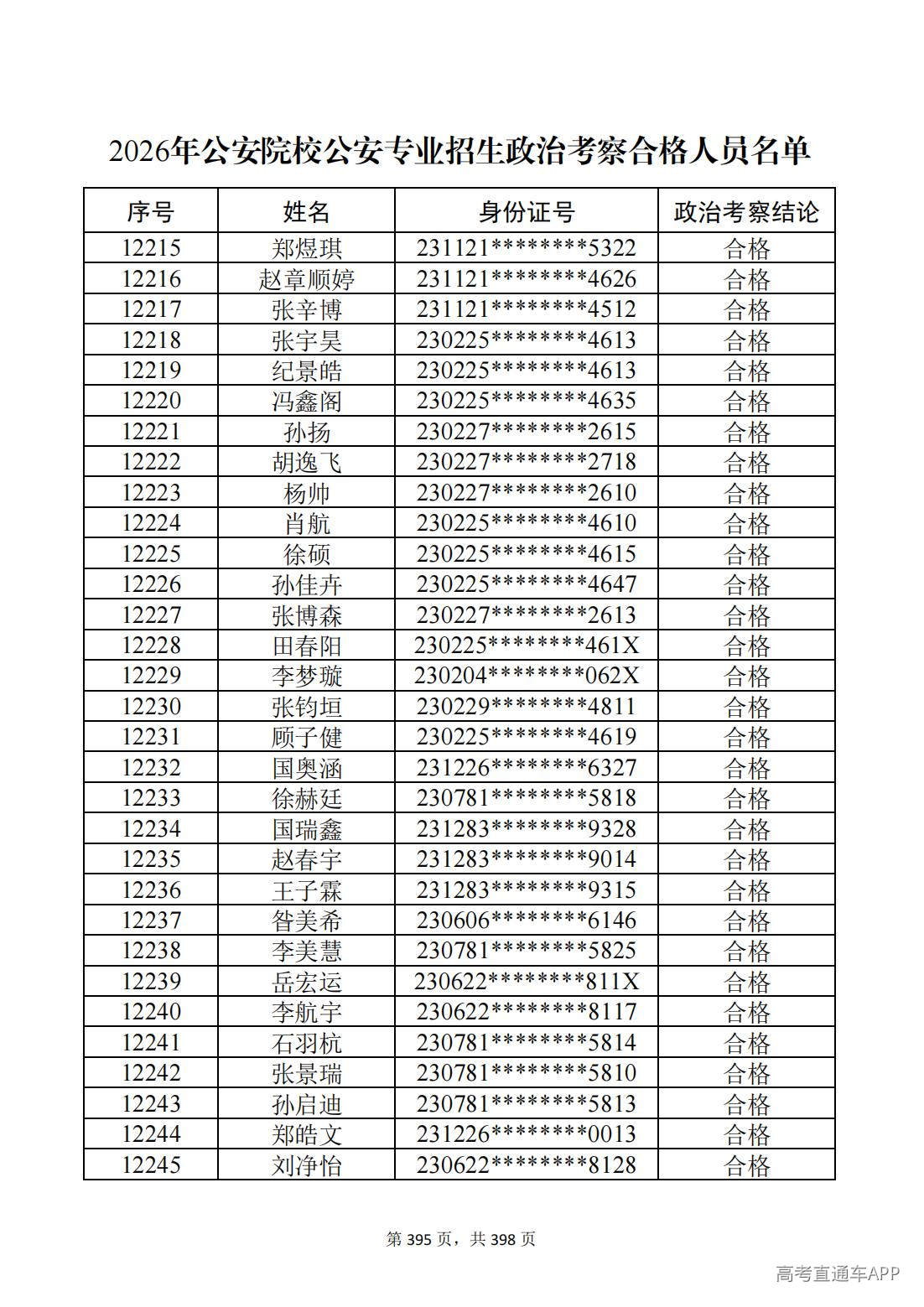 2026年公安院校公安专业招生政治考察合格人员名单

| 序号 | 姓名 | 身份证号 | 政治考察结论 |
|---|---|---|---|
| 12215 | 郑煜琪 | 231121********5322 | 合格 |
| 12216 | 赵章顺婷 | 231121********4626 | 合格 |
| 12217 | 张辛博 | 231121********4512 | 合格 |
| 12218 | 张宇昊 | 230225********4613 | 合格 |
| 12219 | 纪景皓 | 230225********4613 | 合格 |
| 12220 | 冯鑫阁 | 230225********4635 | 合格 |
| 12221 | 孙扬 | 230227********2615 | 合格 |
| 12222 | 胡逸飞 | 230227********2718 | 合格 |
| 12223 | 杨帅 | 230227********2610 | 合格 |
| 12224 | 肖航 | 230225********4610 | 合格 |
| 12225 | 徐硕 | 230225********4615 | 合格 |
| 12226 | 孙佳卉 | 230225********4647 | 合格 |
| 12227 | 张博森 | 230227********2613 | 合格 |
| 12228 | 田春阳 | 230225********461X | 合格 |
| 12229 | 李梦璇 | 230204********062X | 合格 |
| 12230 | 张钧垣 | 230229********4811 | 合格 |
| 12231 | 顾子健 | 230225********4619 | 合格 |
| 12232 | 国奥涵 | 231226********6327 | 合格 |
| 12233 | 徐赫廷 | 230781********5818 | 合格 |
| 12234 | 国瑞鑫 | 231283********9328 | 合格 |
| 12235 | 赵春宇 | 231283********9014 | 合格 |
| 12236 | 王子霖 | 231283********9315 | 合格 |
| 12237 | 昝美希 | 230606********6146 | 合格 |
| 12238 | 李美慧 | 230781********5825 | 合格 |
| 12239 | 岳宏运 | 230622********811X | 合格 |
| 12240 | 李航宇 | 230622********8117 | 合格 |
| 12241 | 石羽杭 | 230781********5814 | 合格 |
| 12242 | 张景瑞 | 230781********5810 | 合格 |
| 12243 | 孙启迪 | 230781********5813 | 合格 |
| 12244 | 郑皓文 | 231226********0013 | 合格 |
| 12245 | 刘净怡 | 230622********8128 | 合格 |

第395页，共398页

高考直通车APP